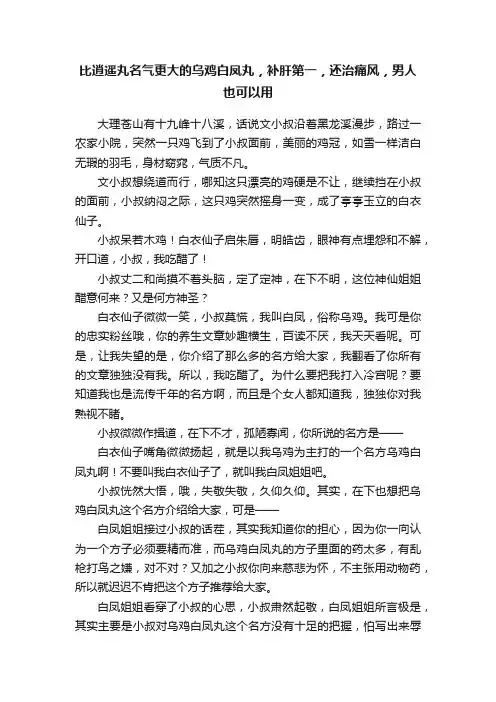 比逍遥丸名气更大的乌鸡白凤丸，补肝第一，还治痛风，男人也可以用

大理苍山有十九峰十八溪，话说文小叔沿着黑龙溪漫步，路过一农家小院，突然一只鸡飞到了小叔面前，美丽的鸡冠，如雪一样洁白无瑕的羽毛，身材窈窕，气质不凡。

文小叔想绕道而行，哪知这只漂亮的鸡硬是不让，继续挡在小叔的面前，小叔纳闷之际，这只鸡突然摇身一变，成了亭亭玉立的白衣仙子。

小叔呆若木鸡！白衣仙子启朱唇，明皓齿，眼神有点埋怨和不解，开口道，小叔，我吃醋了！

小叔丈二和尚摸不着头脑，定了定神，在下不明，这位神仙姐姐醋意何来？又是何方神圣？

白衣仙子微微一笑，小叔莫慌，我叫白凤，俗称乌鸡。我可是你的忠实粉丝哦，你的养生文章妙趣横生，百读不厌，我天天看呢。可是，让我失望的是，你介绍了那么多的名方给大家，我翻看了你所有的文章独独没有我。所以，我吃醋了。为什么要把我打入冷宫呢？要知道我也是流传千年的名方啊，而且是个女人都知道我，独独你对我熟视不睹。

小叔微微作揖道，在下不才，孤陋寡闻，你所说的名方是——

白衣仙子嘴角微微扬起，就是以我乌鸡为主打的一个名方乌鸡白凤丸啊！不要叫我白衣仙子了，就叫我白凤姐姐吧。

小叔恍然大悟，哦，失敬失敬，久仰久仰。其实，在下也想把乌鸡白凤丸这个名方介绍给大家，可是——

白凤姐姐接过小叔的话茬，其实我知道你的担心，因为你一向认为一个方子必须要精而准，而乌鸡白凤丸的方子里面的药太多，有乱枪打鸟之嫌，对不对？又加之小叔你向来慈悲为怀，不主张用动物药，所以就迟迟不肯把这个方子推荐给大家。

白凤姐姐看穿了小叔的心思，小叔肃然起敬，白凤姐姐所言极是，其实主要是小叔对乌鸡白凤丸这个名方没有十足的把握，怕写出来辱